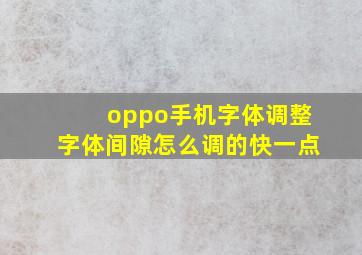 oppo手机字体调整
字体间隙怎么调的快一点